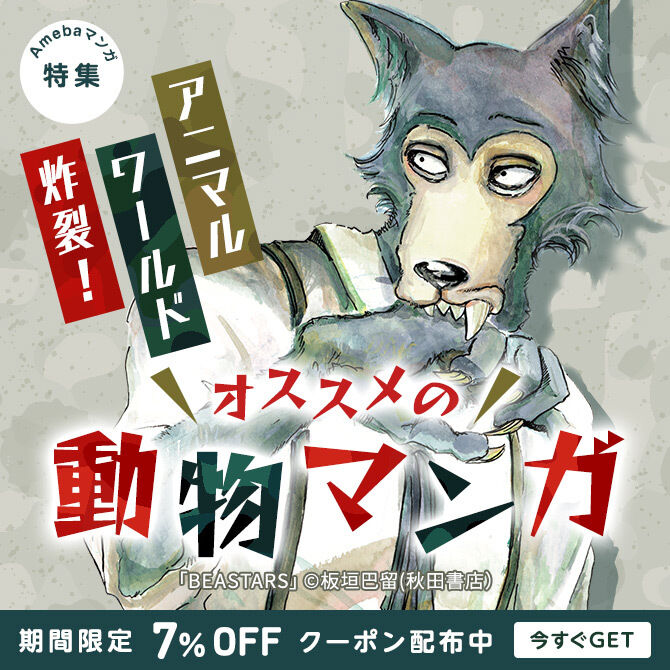 Amebaマンガ
特集

アニマル
ワールド
炸裂!

オススメの
動物マンガ

「BEASTARS」©板垣巴留(秋田書店)

期間限定 7%OFF クーポン配布中 今すぐGET